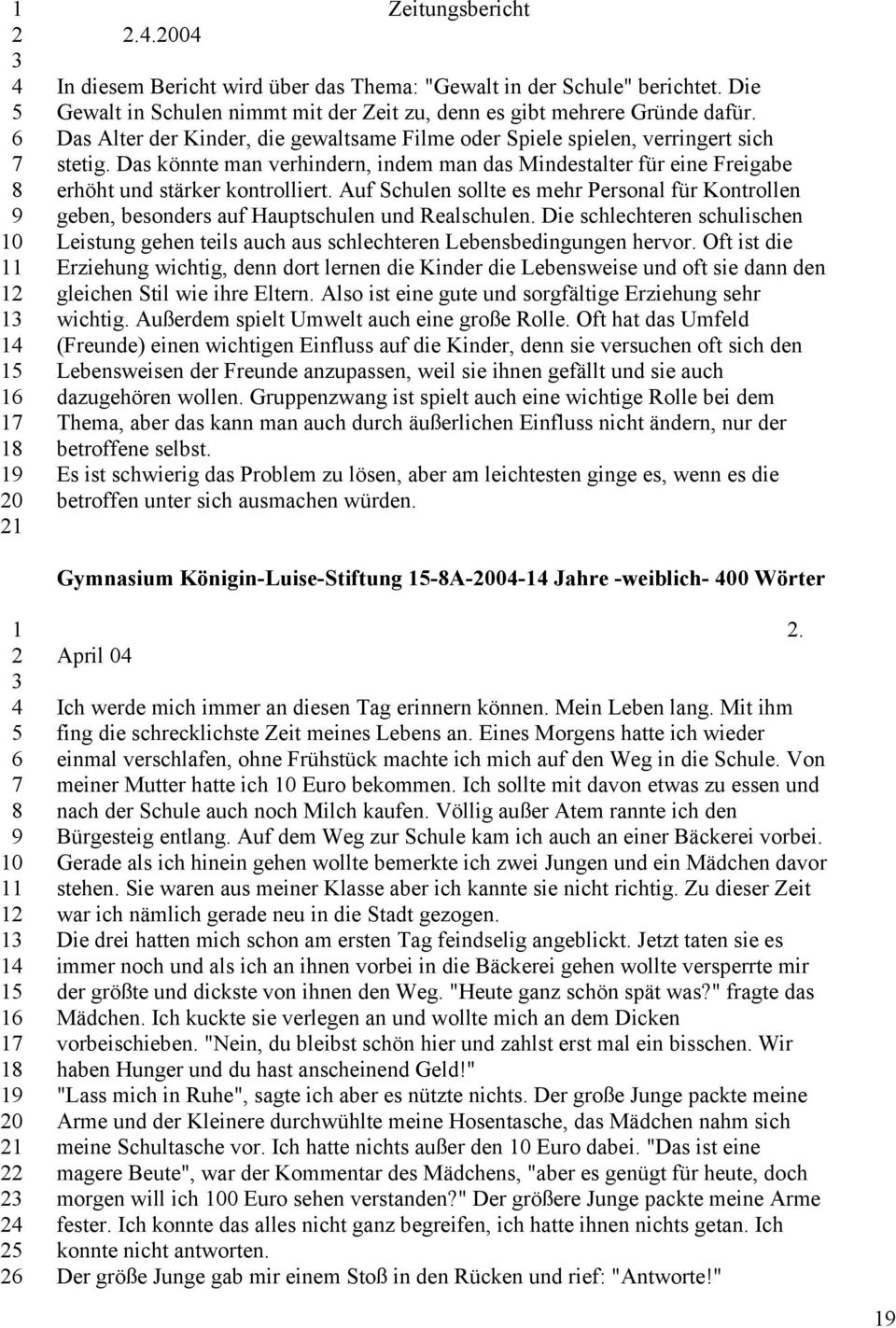 1 Zeitungsbericht
2 2.4.2004
3
4 In diesem Bericht wird über das Thema: "Gewalt in der Schule" berichtet. Die
5 Gewalt in Schulen nimmt mit der Zeit zu, denn es gibt mehrere Gründe dafür.
6 Das Alter der Kinder, die gewaltsame Filme oder Spiele spielen, verringert sich
7 stetig. Das könnte man verhindern, indem man das Mindestalter für eine Freigabe
8 erhöht und stärker kontrolliert. Auf Schulen sollte es mehr Personal für Kontrollen
9 geben, besonders auf Hauptschulen und Realschulen. Die schlechteren schulischen
10 Leistung gehen teils auch aus schlechteren Lebensbedingungen hervor. Oft ist die
11 Erziehung wichtig, denn dort lernen die Kinder die Lebensweise und oft sie dann den
12 gleichen Stil wie ihre Eltern. Also ist eine gute und sorgfältige Erziehung sehr
13 wichtig. Außerdem spielt Umwelt auch eine große Rolle. Oft hat das Umfeld
14 (Freunde) einen wichtigen Einfluss auf die Kinder, denn sie versuchen oft sich den
15 Lebensweisen der Freunde anzupassen, weil sie ihnen gefällt und sie auch
16 dazugehören wollen. Gruppenzwang ist spielt auch eine wichtige Rolle bei dem
17 Thema, aber das kann man auch durch äußerlichen Einfluss nicht ändern, nur der
18 betroffene selbst.
19 Es ist schwierig das Problem zu lösen, aber am leichtesten ginge es, wenn es die
20 betroffen unter sich ausmachen würden.
21

Gymnasium Königin-Luise-Stiftung 15-8A-2004-14 Jahre -weiblich- 400 Wörter

1 2.
2 April 04
3
4 Ich werde mich immer an diesen Tag erinnern können. Mein Leben lang. Mit ihm
5 fing die schrecklichste Zeit meines Lebens an. Eines Morgens hatte ich wieder
6 einmal verschlafen, ohne Frühstück machte ich mich auf den Weg in die Schule. Von
7 meiner Mutter hatte ich 10 Euro bekommen. Ich sollte mit davon etwas zu essen und
8 nach der Schule auch noch Milch kaufen. Völlig außer Atem rannte ich den
9 Bürgesteig entlang. Auf dem Weg zur Schule kam ich auch an einer Bäckerei vorbei.
10 Gerade als ich hinein gehen wollte bemerkte ich zwei Jungen und ein Mädchen davor
11 stehen. Sie waren aus meiner Klasse aber ich kannte sie nicht richtig. Zu dieser Zeit
12 war ich nämlich gerade neu in die Stadt gezogen.
13 Die drei hatten mich schon am ersten Tag feindselig angeblickt. Jetzt taten sie es
14 immer noch und als ich an ihnen vorbei in die Bäckerei gehen wollte versperrte mir
15 der größte und dickste von ihnen den Weg. "Heute ganz schön spät was?" fragte das
16 Mädchen. Ich kuckte sie verlegen an und wollte mich an dem Dicken
17 vorbeischieben. "Nein, du bleibst schön hier und zahlst erst mal ein bisschen. Wir
18 haben Hunger und du hast anscheinend Geld!"
19 "Lass mich in Ruhe", sagte ich aber es nützte nichts. Der große Junge packte meine
20 Arme und der Kleinere durchwühlte meine Hosentasche, das Mädchen nahm sich
21 meine Schultasche vor. Ich hatte nichts außer den 10 Euro dabei. "Das ist eine
22 magere Beute", war der Kommentar des Mädchens, "aber es genügt für heute, doch
23 morgen will ich 100 Euro sehen verstanden?" Der größere Junge packte meine Arme
24 fester. Ich konnte das alles nicht ganz begreifen, ich hatte ihnen nichts getan. Ich
25 konnte nicht antworten.
26 Der größe Junge gab mir einem Stoß in den Rücken und rief: "Antworte!"

19